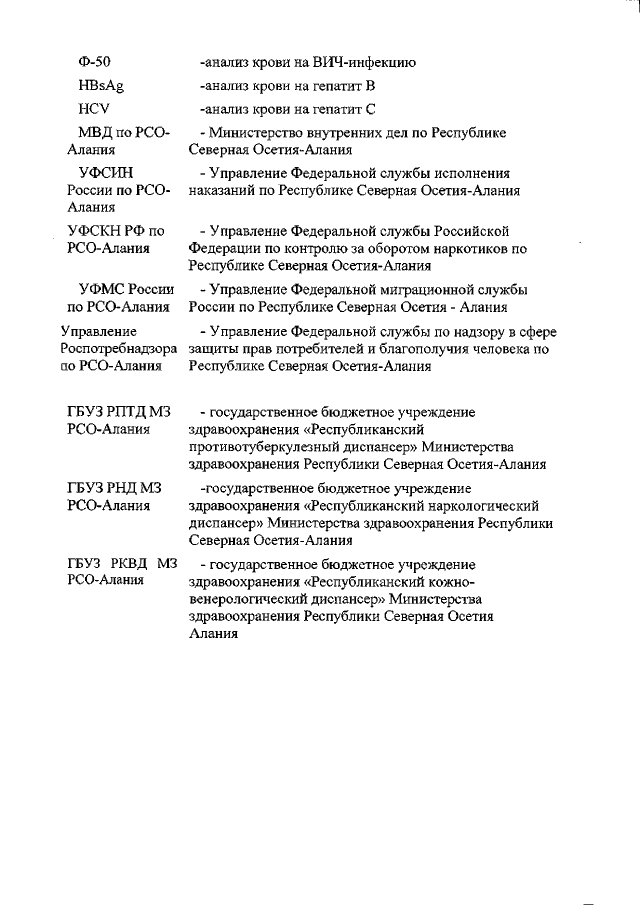 | | |
|---|---|
| Ф-50 | -анализ крови на ВИЧ-инфекцию |
| HBsAg | -анализ крови на гепатит В |
| HCV | -анализ крови на гепатит С |
| МВД по РСО-Алания | - Министерство внутренних дел по Республике Северная Осетия-Алания |
| УФСИН России по РСО-Алания | - Управление Федеральной службы исполнения наказаний по Республике Северная Осетия-Алания |
| УФСКН РФ по РСО-Алания | - Управление Федеральной службы Российской Федерации по контролю за оборотом наркотиков по Республике Северная Осетия-Алания |
| УФМС России по РСО-Алания | - Управление Федеральной миграционной службы России по Республике Северная Осетия - Алания |
| Управление Роспотребнадзора по РСО-Алания | - Управление Федеральной службы по надзору в сфере защиты прав потребителей и благополучия человека по Республике Северная Осетия-Алания |
| ГБУЗ РПТД МЗ РСО-Алания | - государственное бюджетное учреждение здравоохранения «Республиканский противотуберкулезный диспансер» Министерства здравоохранения Республики Северная Осетия-Алания |
| ГБУЗ РНД МЗ РСО-Алания | -государственное бюджетное учреждение здравоохранения «Республиканский наркологический диспансер» Министерства здравоохранения Республики Северная Осетия-Алания |
| ГБУЗ РКВД МЗ РСО-Алания | - государственное бюджетное учреждение здравоохранения «Республиканский кожно-венерологический диспансер» Министерства здравоохранения Республики Северная Осетия Алания |